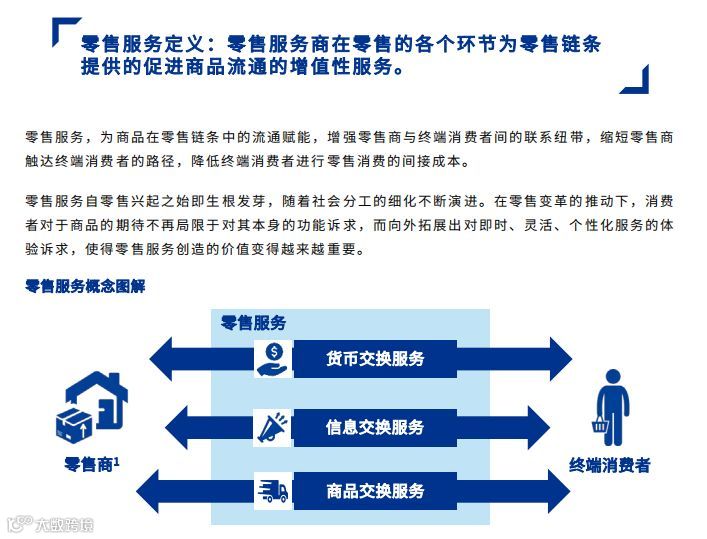 零售服务定义：零售服务商在零售的各个环节为零售链条提供的促进商品流通的增值性服务。

零售服务，为商品在零售链条中的流通赋能，增强零售商与终端消费者间的联系纽带，缩短零售商触达终端消费者的路径，降低终端消费者进行零售消费的间接成本。

零售服务自零售兴起之始即生根发芽，随着社会分工的细化不断演进。在零售变革的推动下，消费者对于商品的期待不再局限于对其本身的功能诉求，而向外拓展出对即时、灵活、个性化服务的体验诉求，使得零售服务创造的价值变得越来越重要。

零售服务概念图解

零售服务

货币交换服务

信息交换服务

商品交换服务

零售商$^1$

终端消费者

大数跨境